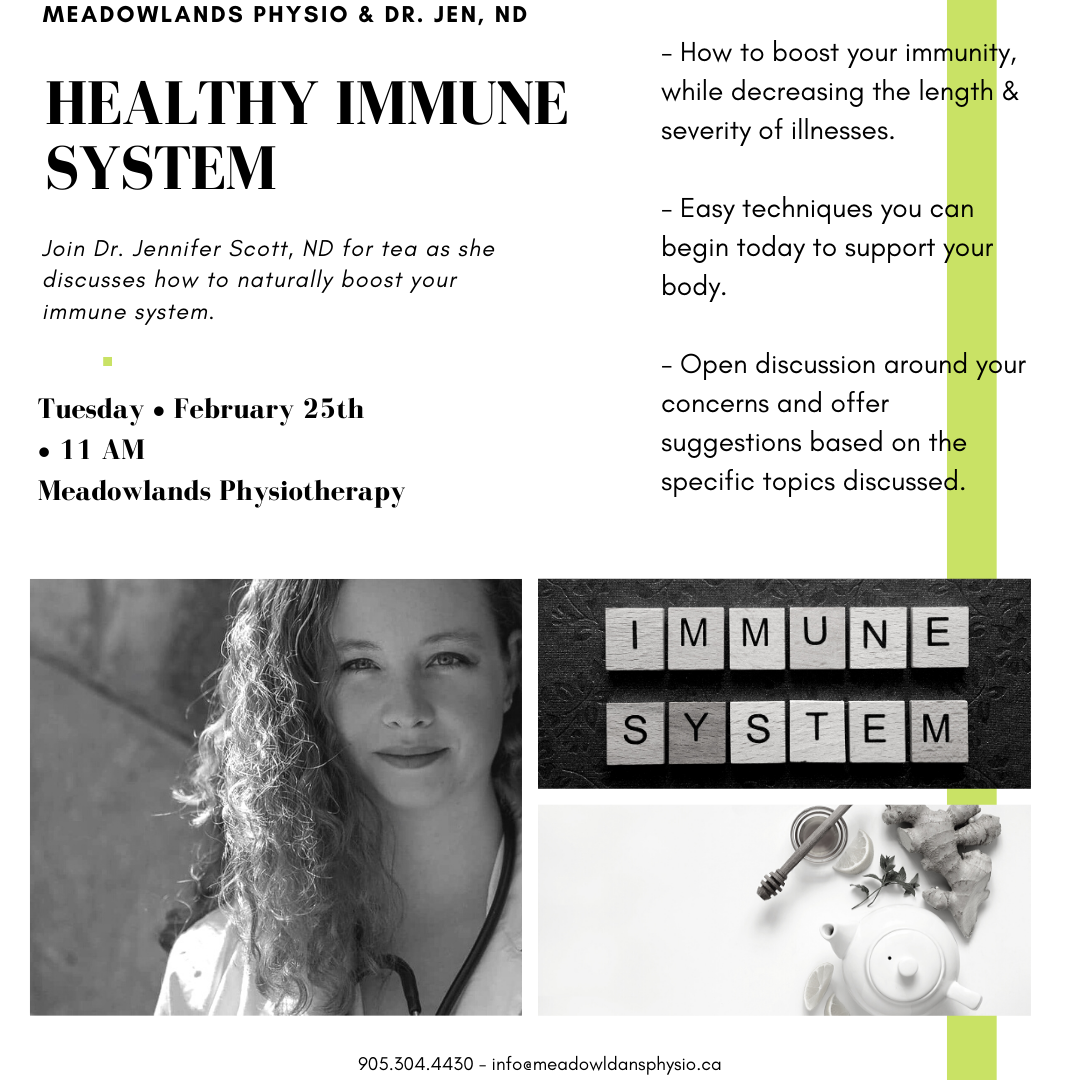 MEADOWLANDS PHYSIO & DR. JEN, ND

HEALTHY IMMUNE SYSTEM

Join Dr. Jennifer Scott, ND for tea as she discusses how to naturally boost your immune system.

Tuesday • February 25th • 11 AM
Meadowlands Physiotherapy

- How to boost your immunity, while decreasing the length & severity of illnesses.

- Easy techniques you can begin today to support your body.

- Open discussion around your concerns and offer suggestions based on the specific topics discussed.

IMMUNE
SYSTEM

905.304.4430 - info@meadowldansphysio.ca